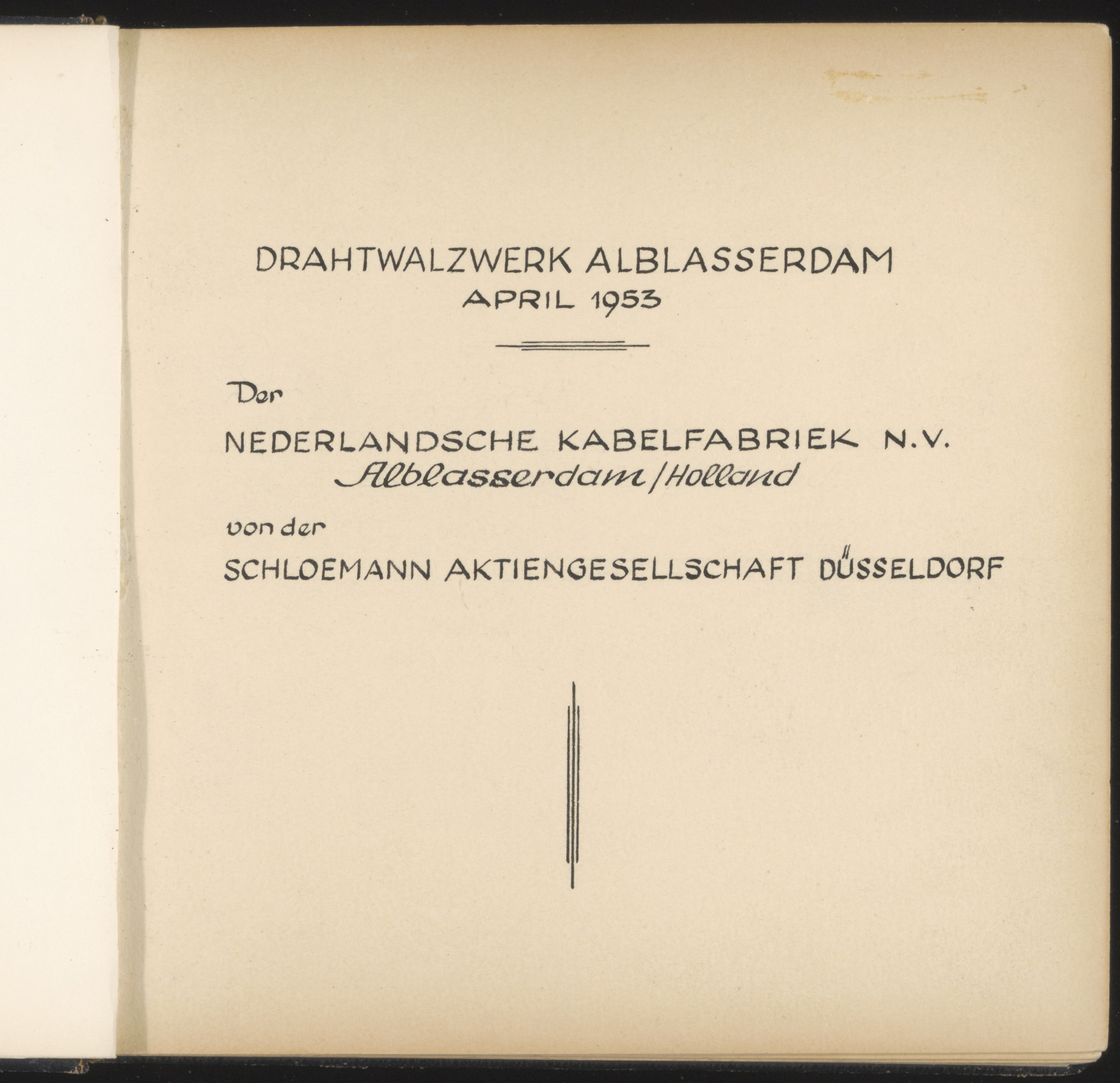 DRAHTWALZWERK ALBLASSERDAM
APRIL 1953

Der

NEDERLANDSCHE KABELFABRIEK N.V.
Alblasserdam / Holland

von der

SCHLOEMANN AKTIENGESELLSCHAFT DÜSSELDORF